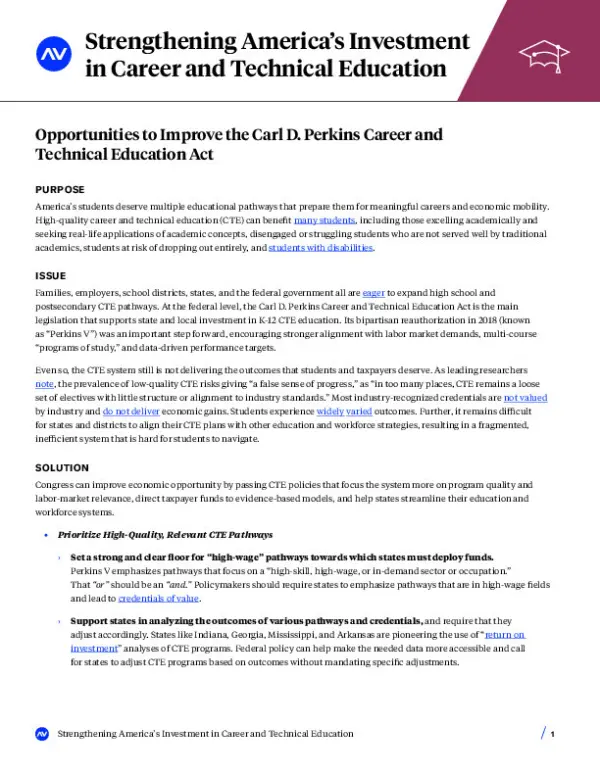 AV

Strengthening America's Investment in Career and Technical Education

Opportunities to Improve the Carl D. Perkins Career and Technical Education Act

PURPOSE

America's students deserve multiple educational pathways that prepare them for meaningful careers and economic mobility. High-quality career and technical education (CTE) can benefit many students, including those excelling academically and seeking real-life applications of academic concepts, disengaged or struggling students who are not served well by traditional academics, students at risk of dropping out entirely, and students with disabilities.

ISSUE

Families, employers, school districts, states, and the federal government all are eager to expand high school and postsecondary CTE pathways. At the federal level, the Carl D. Perkins Career and Technical Education Act is the main legislation that supports state and local investment in K-12 CTE education. Its bipartisan reauthorization in 2018 (known as "Perkins V") was an important step forward, encouraging stronger alignment with labor market demands, multi-course "programs of study," and data-driven performance targets.

Even so, the CTE system still is not delivering the outcomes that students and taxpayers deserve. As leading researchers note, the prevalence of low-quality CTE risks giving "a false sense of progress," as "in too many places, CTE remains a loose set of electives with little structure or alignment to industry standards." Most industry-recognized credentials are not valued by industry and do not deliver economic gains. Students experience widely varied outcomes. Further, it remains difficult for states and districts to align their CTE plans with other education and workforce strategies, resulting in a fragmented, inefficient system that is hard for students to navigate.

SOLUTION

Congress can improve economic opportunity by passing CTE policies that focus the system more on program quality and labor-market relevance, direct taxpayer funds to evidence-based models, and help states streamline their education and workforce systems.

• Prioritize High-Quality, Relevant CTE Pathways

› Set a strong and clear floor for "high-wage" pathways towards which states must deploy funds. Perkins V emphasizes pathways that focus on a "high-skill, high-wage, or in-demand sector or occupation." That "or" should be an "and." Policymakers should require states to emphasize pathways that are in high-wage fields and lead to credentials of value.

› Support states in analyzing the outcomes of various pathways and credentials, and require that they adjust accordingly. States like Indiana, Georgia, Mississippi, and Arkansas are pioneering the use of "return on investment" analyses of CTE programs. Federal policy can help make the needed data more accessible and call for states to adjust CTE programs based on outcomes without mandating specific adjustments.

AV Strengthening America's Investment in Career and Technical Education

/ 1